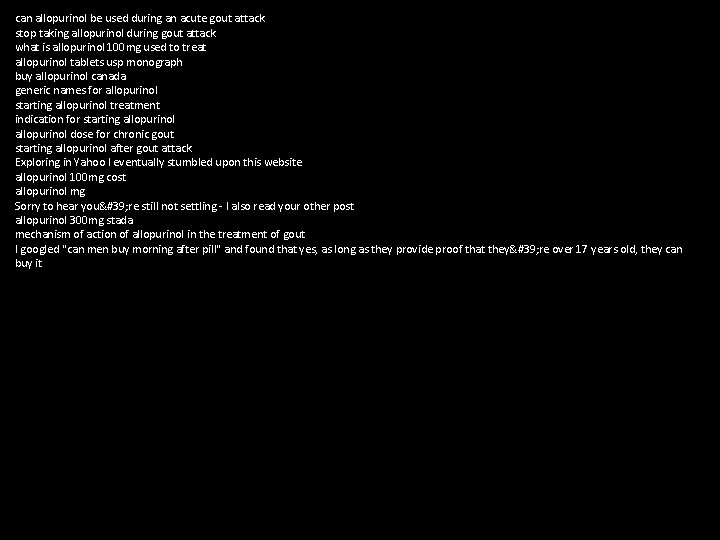 can allopurinol be used during an acute gout attack
stop taking allopurinol during gout attack
what is allopurinol 100 mg used to treat
allopurinol tablets usp monograph
buy allopurinol canada
generic names for allopurinol
starting allopurinol treatment
indication for starting allopurinol
allopurinol dose for chronic gout
starting allopurinol after gout attack
Exploring in Yahoo I eventually stumbled upon this website
allopurinol 100mg cost
allopurinol mg
Sorry to hear you&#39;re still not settling - I also read your other post
allopurinol 300mg stada
mechanism of action of allopurinol in the treatment of gout
I googled "can men buy morning after pill" and found that yes, as long as they provide proof that they&#39;re over 17 years old, they can buy it